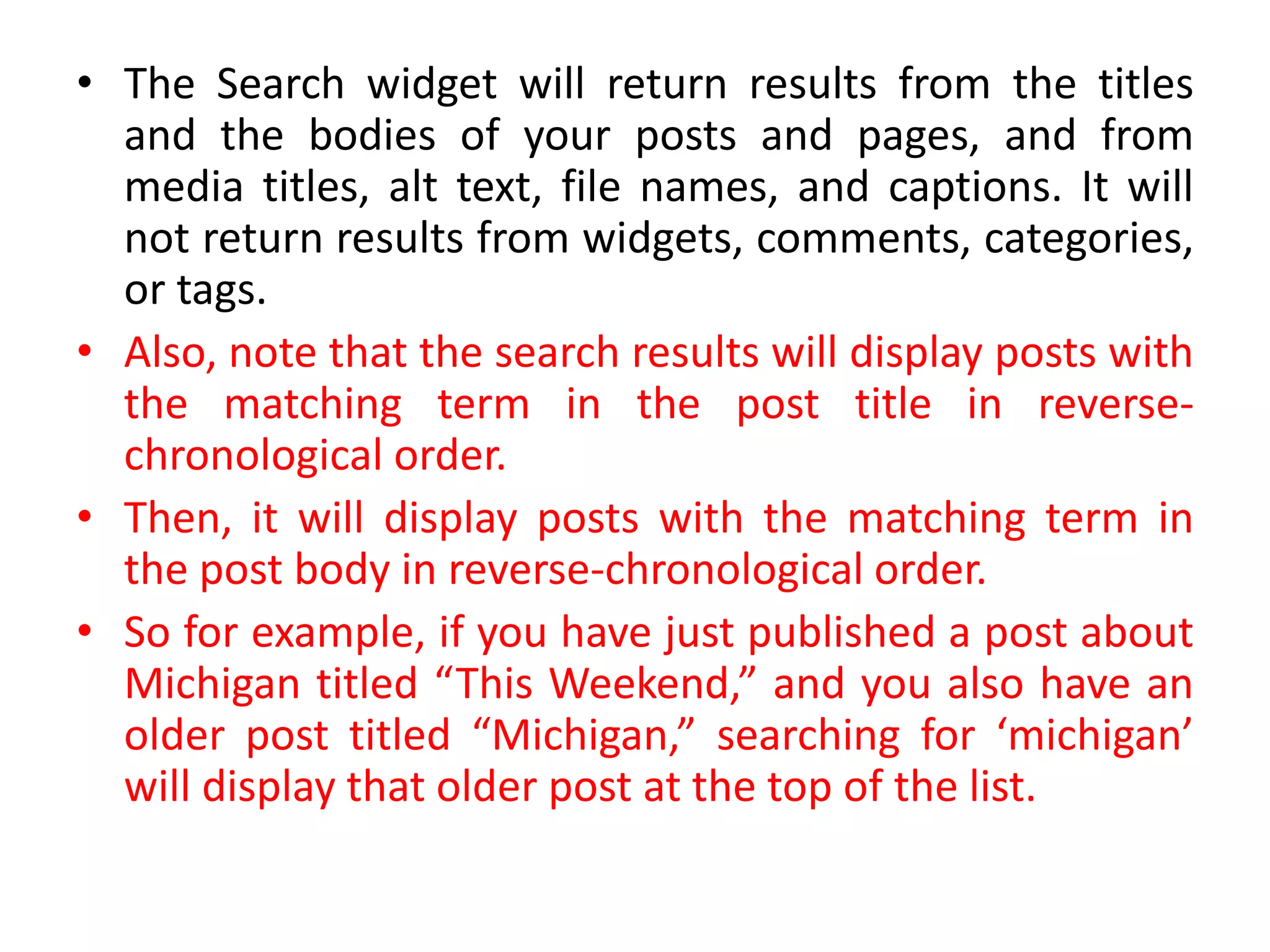 • The Search widget will return results from the titles and the bodies of your posts and pages, and from media titles, alt text, file names, and captions. It will not return results from widgets, comments, categories, or tags.

• Also, note that the search results will display posts with the matching term in the post title in reverse-chronological order.

• Then, it will display posts with the matching term in the post body in reverse-chronological order.

• So for example, if you have just published a post about Michigan titled "This Weekend," and you also have an older post titled "Michigan," searching for 'michigan' will display that older post at the top of the list.